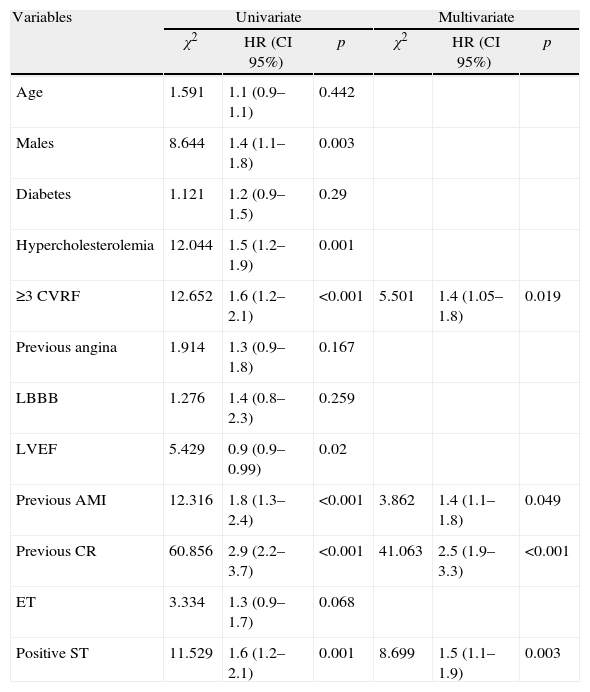 | Variables | Univariate | | | Multivariate | | |
|---|---|---|---|---|---|---|
| | $\chi^2$ | HR (CI 95%) | $p$ | $\chi^2$ | HR (CI 95%) | $p$ |
| Age | 1.591 | 1.1 (0.9–1.1) | 0.442 | | | |
| Males | 8.644 | 1.4 (1.1–1.8) | 0.003 | | | |
| Diabetes | 1.121 | 1.2 (0.9–1.5) | 0.29 | | | |
| Hypercholesterolemia | 12.044 | 1.5 (1.2–1.9) | 0.001 | | | |
| ≥3 CVRF | 12.652 | 1.6 (1.2–2.1) | <0.001 | 5.501 | 1.4 (1.05–1.8) | 0.019 |
| Previous angina | 1.914 | 1.3 (0.9–1.8) | 0.167 | | | |
| LBBB | 1.276 | 1.4 (0.8–2.3) | 0.259 | | | |
| LVEF | 5.429 | 0.9 (0.9–0.99) | 0.02 | | | |
| Previous AMI | 12.316 | 1.8 (1.3–2.4) | <0.001 | 3.862 | 1.4 (1.1–1.8) | 0.049 |
| Previous CR | 60.856 | 2.9 (2.2–3.7) | <0.001 | 41.063 | 2.5 (1.9–3.3) | <0.001 |
| ET | 3.334 | 1.3 (0.9–1.7) | 0.068 | | | |
| Positive ST | 11.529 | 1.6 (1.2–2.1) | 0.001 | 8.699 | 1.5 (1.1–1.9) | 0.003 |